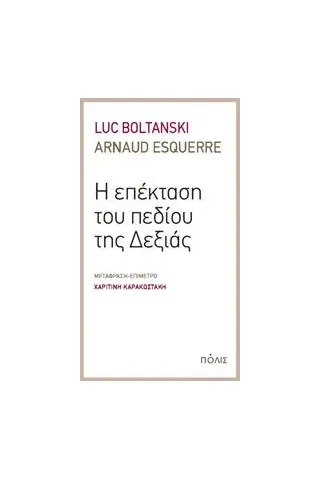 LUC BOLTANSKI
ARNAUD ESQUERRE

Η επέκταση του πεδίου της Δεξιάς

ΜΕΤΑΦΡΑΣΗ-ΕΠΙΜΕΤΡΟ
ΧΑΡΙΤΙΝΗ ΚΑΡΑΚΩΣΤΑΚΗ

ΠΟΛΙΣ